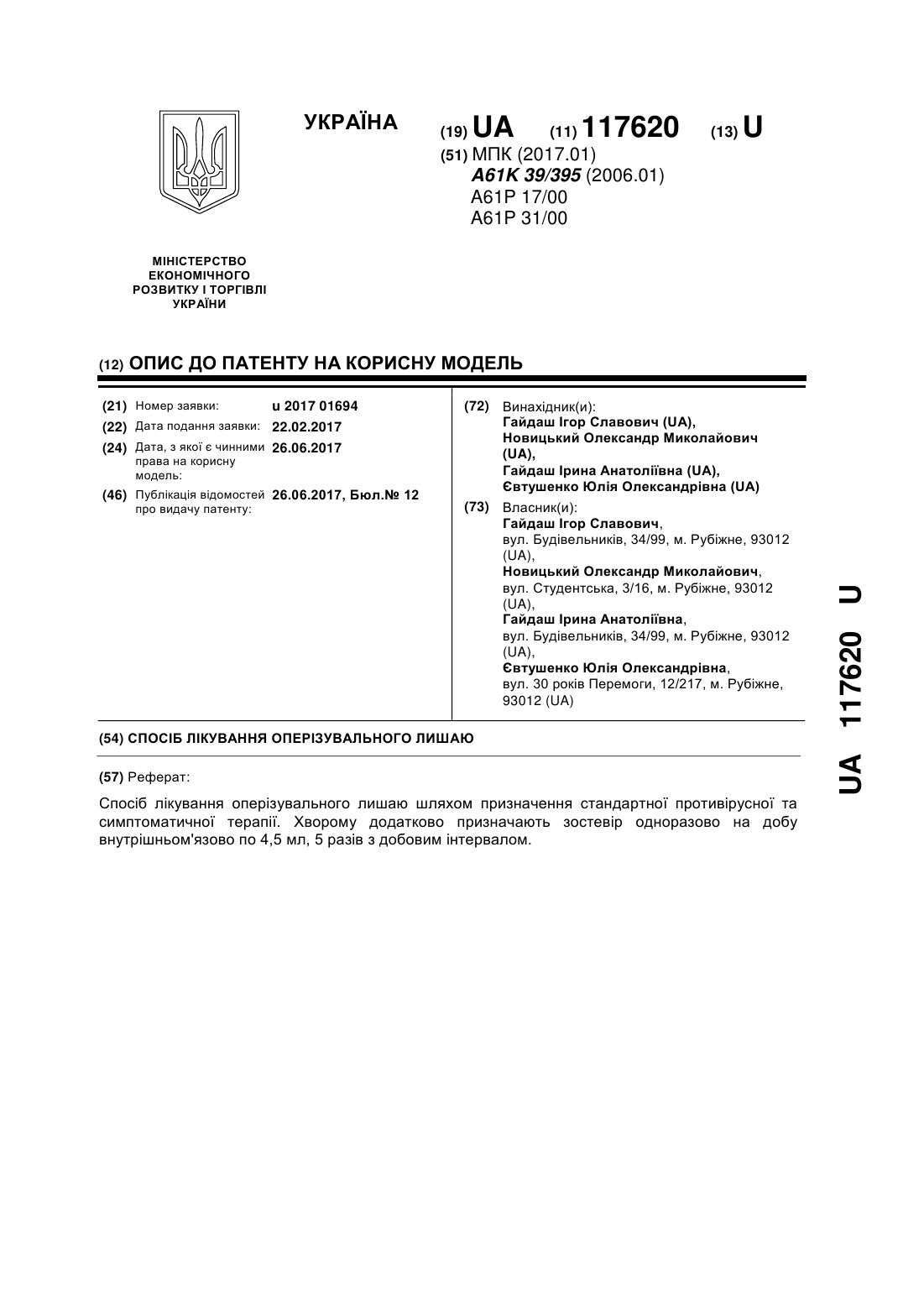 УКРАЇНА

(19) UA (11) 117620 (13) U

(51) МПК (2017.01)
A61K 39/395 (2006.01)
A61P 17/00
A61P 31/00

МІНІСТЕРСТВО ЕКОНОМІЧНОГО РОЗВИТКУ І ТОРГІВЛІ УКРАЇНИ

(12) ОПИС ДО ПАТЕНТУ НА КОРИСНУ МОДЕЛЬ

(21) Номер заявки: u 2017 01694
(22) Дата подання заявки: 22.02.2017
(24) Дата, з якої є чинними права на корисну модель: 26.06.2017
(46) Публікація відомостей про видачу патенту: 26.06.2017, Бюл.№ 12

(72) Винахідник(и):
Гайдаш Ігор Славович (UA),
Новицький Олександр Миколайович (UA),
Гайдаш Ірина Анатоліївна (UA),
Євтушенко Юлія Олександрівна (UA)

(73) Власник(и):
Гайдаш Ігор Славович,
вул. Будівельників, 34/99, м. Рубіжне, 93012 (UA),
Новицький Олександр Миколайович,
вул. Студентська, 3/16, м. Рубіжне, 93012 (UA),
Гайдаш Ірина Анатоліївна,
вул. Будівельників, 34/99, м. Рубіжне, 93012 (UA),
Євтушенко Юлія Олександрівна,
вул. 30 років Перемоги, 12/217, м. Рубіжне, 93012 (UA)

(54) СПОСІБ ЛІКУВАННЯ ОПЕРІЗУВАЛЬНОГО ЛИШАЮ

(57) Реферат:

Спосіб лікування оперізувального лишаю шляхом призначення стандартної противірусної та симптоматичної терапії. Хворому додатково призначають зостевір одноразово на добу внутрішньом'язово по 4,5 мл, 5 разів з добовим інтервалом.

UA 117620 U